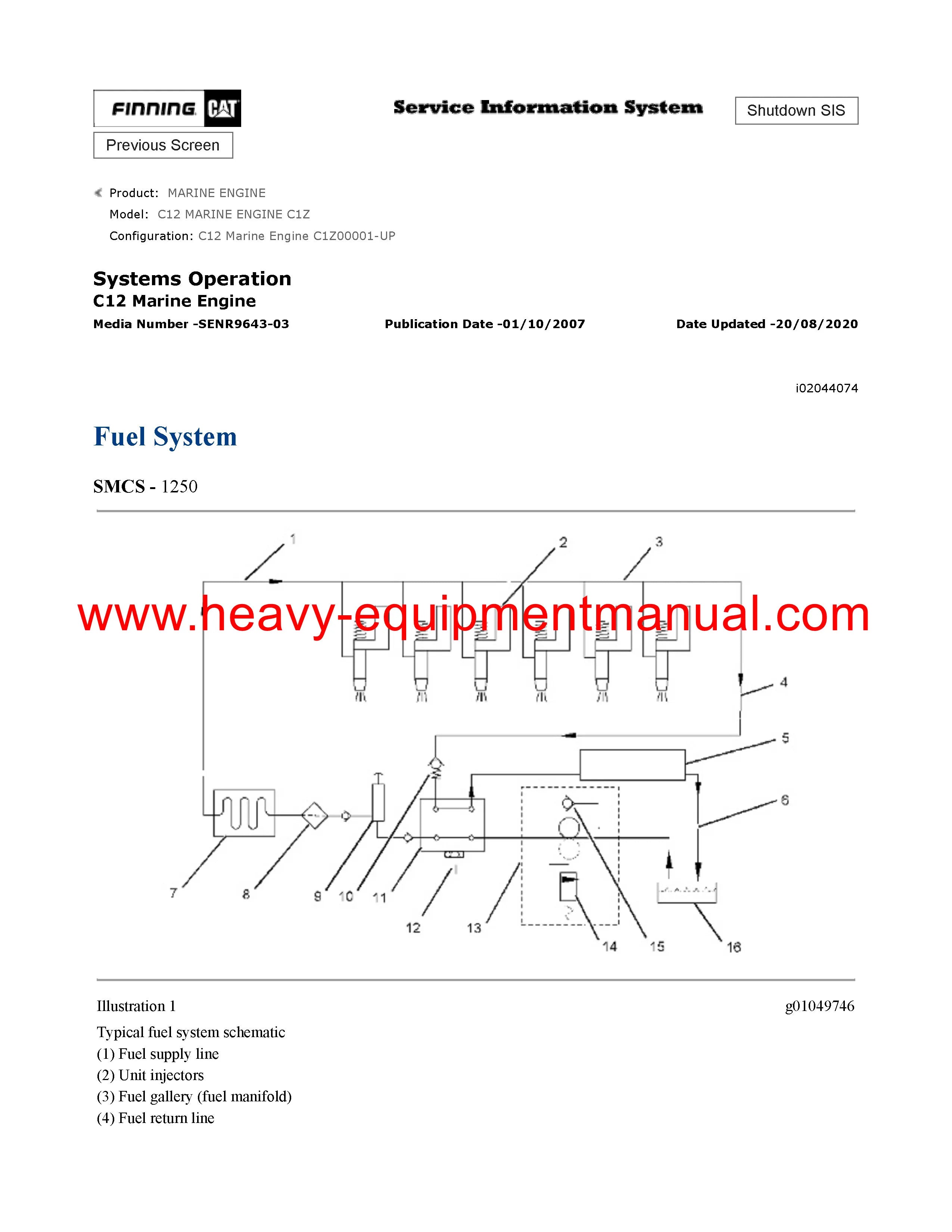 FINNING CAT

Service Information System

Shutdown SIS

Previous Screen

Product: MARINE ENGINE
Model: C12 MARINE ENGINE C1Z
Configuration: C12 Marine Engine C1Z00001-UP

Systems Operation
C12 Marine Engine
Media Number -SENR9643-03 Publication Date -01/10/2007 Date Updated -20/08/2020

i02044074

Fuel System

SMCS - 1250

1 2 3

www.heavy-equipmentmanual.com

4 5 6 7 8 9 10 11 12 13 14 15 16

Illustration 1 g01049746

Typical fuel system schematic
(1) Fuel supply line
(2) Unit injectors
(3) Fuel gallery (fuel manifold)
(4) Fuel return line